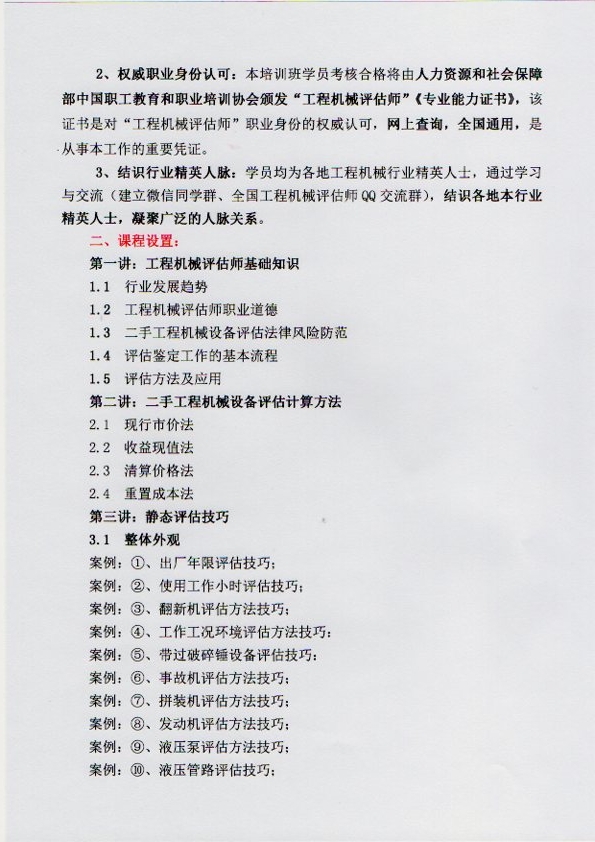 2、权威职业身份认可：本培训班学员考核合格将由人力资源和社会保障部中国职工教育和职业培训协会颁发“工程机械评估师”《专业能力证书》，该证书是对“工程机械评估师”职业身份的权威认可，网上查询，全国通用，是从事本工作的重要凭证。

3、结识行业精英人脉：学员均为各地工程机械行业精英人士，通过学习与交流（建立微信同学群、全国工程机械评估师QQ交流群），结识各地本行业精英人士，凝聚广泛的人脉关系。

二、课程设置：

第一讲：工程机械评估师基础知识

1.1 行业发展趋势

1.2 工程机械评估师职业道德

1.3 二手工程机械设备评估法律风险防范

1.4 评估鉴定工作的基本流程

1.5 评估方法及应用

第二讲：二手工程机械设备评估计算方法

2.1 现行市价法

2.2 收益现值法

2.3 清算价格法

2.4 重置成本法

第三讲：静态评估技巧

3.1 整体外观

案例：①、出厂年限评估技巧；

案例：②、使用工作小时评估技巧；

案例：③、翻新机评估方法技巧；

案例：④、工作工况环境评估方法技巧；

案例：⑤、带过破碎锤设备评估技巧；

案例：⑥、事故机评估方法技巧；

案例：⑦、拼装机评估方法技巧；

案例：⑧、发动机评估方法技巧；

案例：⑨、液压泵评估方法技巧；

案例：⑩、液压管路评估技巧；